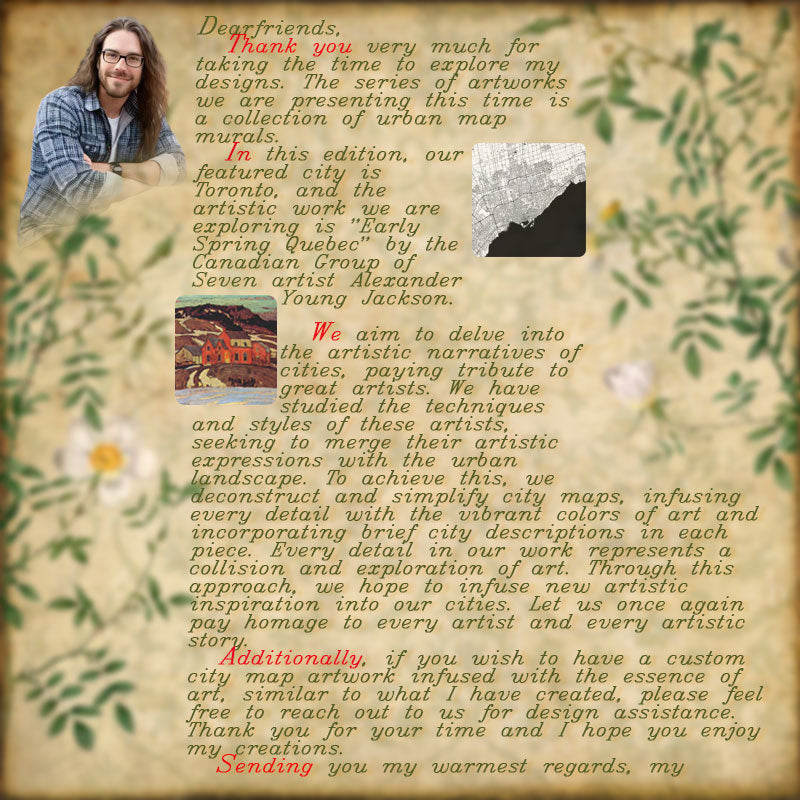 Dearfriends,

Thank you very much for taking the time to explore my designs. The series of artworks we are presenting this time is a collection of urban map murals.

In this edition, our featured city is Toronto, and the artistic work we are exploring is "Early Spring Quebec" by the Canadian Group of Seven artist Alexander Young Jackson.

We aim to delve into the artistic narratives of cities, paying tribute to great artists. We have studied the techniques and styles of these artists, seeking to merge their artistic expressions with the urban landscape. To achieve this, we deconstruct and simplify city maps, infusing every detail with the vibrant colors of art and incorporating brief city descriptions in each piece. Every detail in our work represents a collision and exploration of art. Through this approach, we hope to infuse new artistic inspiration into our cities. Let us once again pay homage to every artist and every artistic story.

Additionally, if you wish to have a custom city map artwork infused with the essence of art, similar to what I have created, please feel free to reach out to us for design assistance. Thank you for your time and I hope you enjoy my creations.

Sending you my warmest regards, my